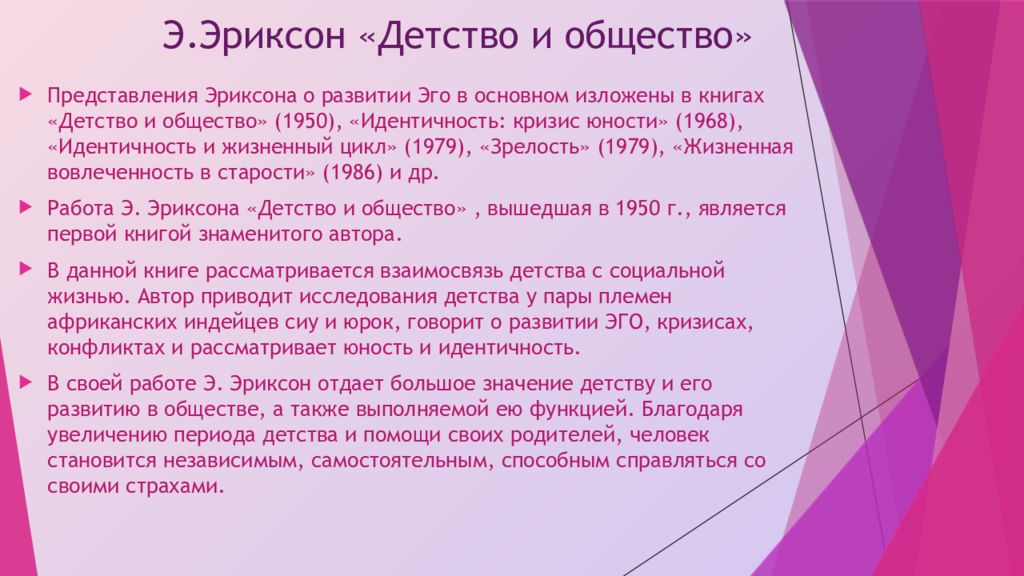 Э.Эриксон «Детство и общество»

Представления Эриксона о развитии Эго в основном изложены в книгах «Детство и общество» (1950), «Идентичность: кризис юности» (1968), «Идентичность и жизненный цикл» (1979), «Зрелость» (1979), «Жизненная вовлеченность в старости» (1986) и др.

Работа Э. Эриксона «Детство и общество» , вышедшая в 1950 г., является первой книгой знаменитого автора.

В данной книге рассматривается взаимосвязь детства с социальной жизнью. Автор приводит исследования детства у пары племен африканских индейцев сиу и юрок, говорит о развитии ЭГО, кризисах, конфликтах и рассматривает юность и идентичность.

В своей работе Э. Эриксон отдает большое значение детству и его развитию в обществе, а также выполняемой ею функцией. Благодаря увеличению периода детства и помощи своих родителей, человек становится независимым, самостоятельным, способным справляться со своими страхами.